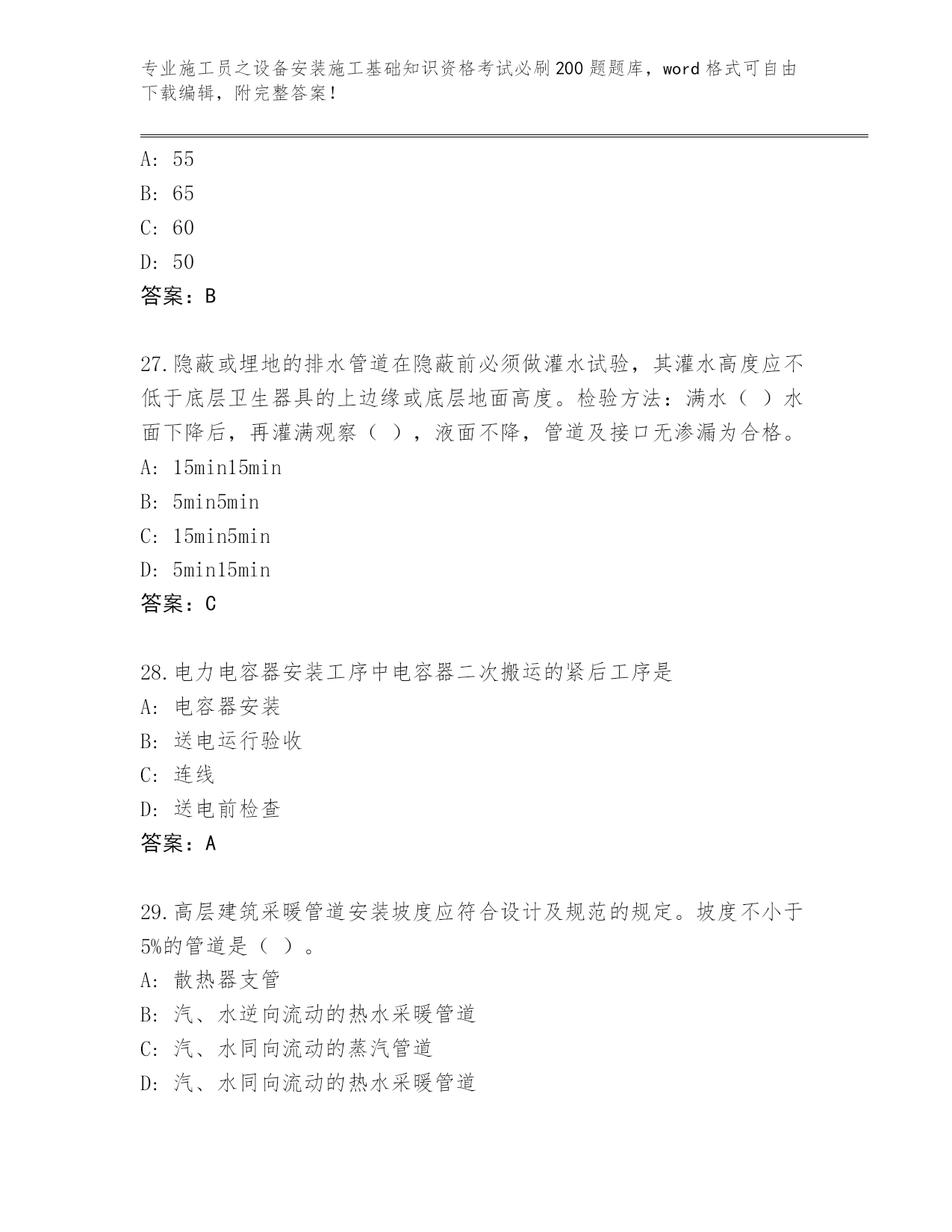 专业施工员之设备安装施工基础知识资格考试必刷200题题库，word格式可自由下载编辑，附完整答案！

A: 55
B: 65
C: 60
D: 50
答案：B

27.隐蔽或埋地的排水管道在隐蔽前必须做灌水试验，其灌水高度应不低于底层卫生器具的上边缘或底层地面高度。检验方法：满水（ ）水面下降后，再灌满观察（ ），液面不降，管道及接口无渗漏为合格。
A: 15min15min
B: 5min5min
C: 15min5min
D: 5min15min
答案：C

28.电力电容器安装工序中电容器二次搬运的紧后工序是
A: 电容器安装
B: 送电运行验收
C: 连线
D: 送电前检查
答案：A

29.高层建筑采暖管道安装坡度应符合设计及规范的规定。坡度不小于5%的管道是（ ）。
A: 散热器支管
B: 汽、水逆向流动的热水采暖管道
C: 汽、水同向流动的蒸汽管道
D: 汽、水同向流动的热水采暖管道